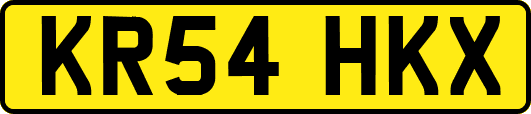 KR54 HKX